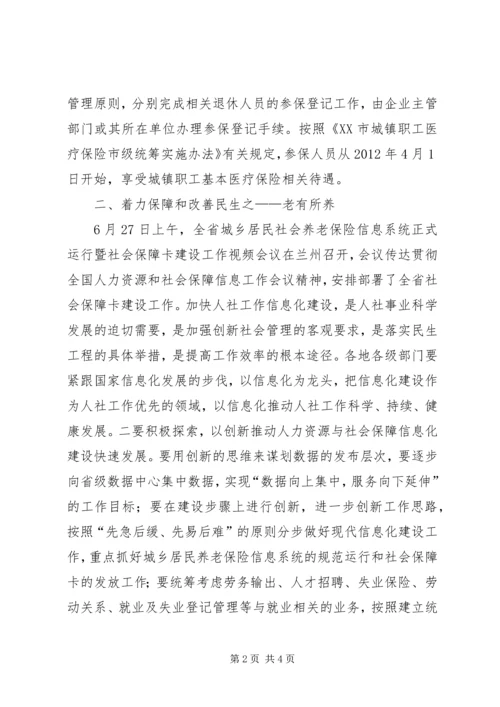 管理原则，分别完成相关退休人员的参保登记工作，由企业主管部门或其所在单位办理参保登记手续。按照《XX 市城镇职工医疗保险市级统筹实施办法》有关规定，参保人员从 2012 年 4 月 1 日开始，享受城镇职工基本医疗保险相关待遇。

二、着力保障和改善民生之——老有所养

6 月 27 日上午，全省城乡居民社会养老保险信息系统正式运行暨社会保障卡建设工作视频会议在兰州召开，会议传达贯彻全国人力资源和社会保障信息工作会议精神，安排部署了全省社会保障卡建设工作。加快人社工作信息化建设，是人社事业科学发展的迫切需要，是加强创新社会管理的客观要求，是落实民生工程的具体举措，是提高工作效率的根本途径。各地各级部门要紧跟国家信息化发展的步伐，以信息化为龙头，把信息化建设作为人社工作优先的领域，以信息化推动人社工作科学、持续、健康发展。二要积极探索，以创新推动人力资源与社会保障信息化建设快速发展。要用创新的思维来谋划数据的发布层次，要逐步向省级数据中心集中数据，实现“数据向上集中，服务向下延伸”的工作目标；要在建设步骤上进行创新，进一步创新工作思路，按照“先急后缓、先易后难”的原则分步做好现代信息化建设工作，重点抓好城乡居民养老保险信息系统的规范运行和社会保障卡的发放工作；要统筹考虑劳务输出、人才招聘、失业保险、劳动关系、就业及失业登记管理等与就业相关的业务，按照建立统

第 2 页 共 4 页